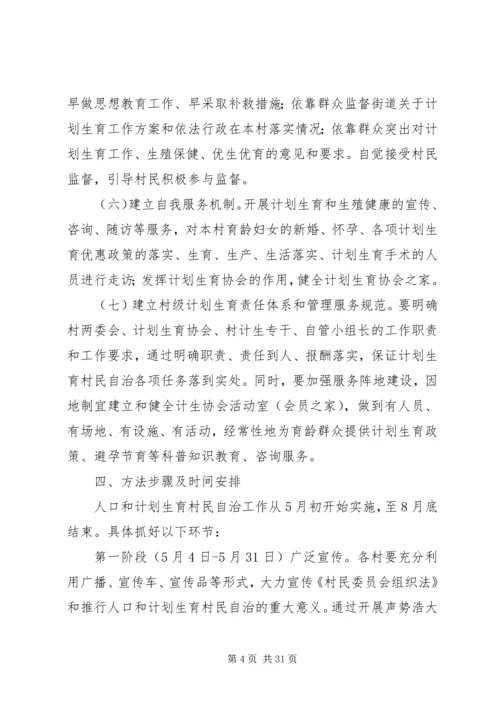 早做思想教育工作、早采取补救措施；依靠群众监督街道关于计划生育工作方案和依法行政在本村落实情况；依靠群众突出对计划生育工作、生殖保健、优生优育的意见和要求。自觉接受村民监督，引导村民积极参与监督。

（六）建立自我服务机制。开展计划生育和生殖健康的宣传、咨询、随访等服务，对本村育龄妇女的新婚、怀孕、各项计划生育优惠政策的落实、生育、生产、生活落实、计划生育手术的人员进行走访；发挥计划生育协会的作用，健全计划生育协会之家。

（七）建立村级计划生育责任体系和管理服务规范。要明确村两委会、计划生育协会、村计生专干、自管小组长的工作职责和工作要求，通过明确职责、责任到人、报酬落实，保证计划生育村民自治各项任务落到实处。同时，要加强服务阵地建设，因地制宜建立和健全计生协会活动室（会员之家），做到有人员、有场地、有设施、有活动，经常性地为育龄群众提供计划生育政策、避孕节育等科普知识教育、咨询服务。

四、方法步骤及时间安排

人口和计划生育村民自治工作从5月初开始实施，至8月底结束。具体抓好以下环节：

第一阶段（5月4日-5月31日）广泛宣传。各村要充分利用广播、宣传车、宣传品等形式，大力宣传《村民委员会组织法》和推行人口和计划生育村民自治的重大意义。通过开展声势浩大

第4页 共31页